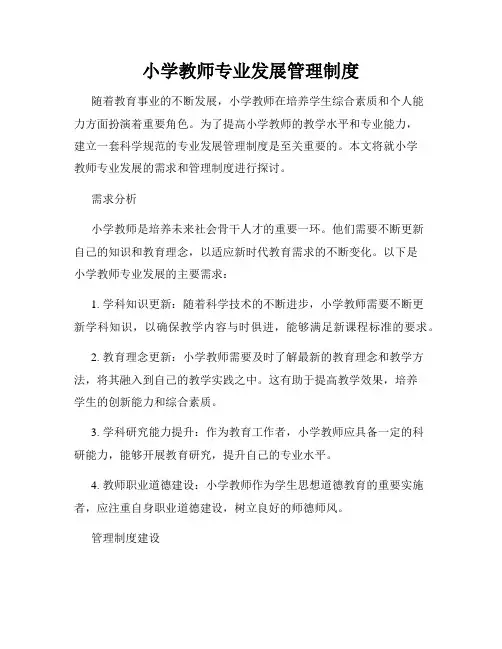 小学教师专业发展管理制度

随着教育事业的不断发展，小学教师在培养学生综合素质和个人能力方面扮演着重要角色。为了提高小学教师的教学水平和专业能力，建立一套科学规范的专业发展管理制度是至关重要的。本文将就小学教师专业发展的需求和管理制度进行探讨。

需求分析

小学教师是培养未来社会骨干人才的重要一环。他们需要不断更新自己的知识和教育理念，以适应新时代教育需求的不断变化。以下是小学教师专业发展的主要需求：

1. 学科知识更新：随着科学技术的不断进步，小学教师需要不断更新学科知识，以确保教学内容与时俱进，能够满足新课程标准的要求。

2. 教育理念更新：小学教师需要及时了解最新的教育理念和教学方法，将其融入到自己的教学实践之中。这有助于提高教学效果，培养学生的创新能力和综合素质。

3. 学科研究能力提升：作为教育工作者，小学教师应具备一定的科研能力，能够开展教育研究，提升自己的专业水平。

4. 教师职业道德建设：小学教师作为学生思想道德教育的重要实施者，应注重自身职业道德建设，树立良好的师德师风。

管理制度建设